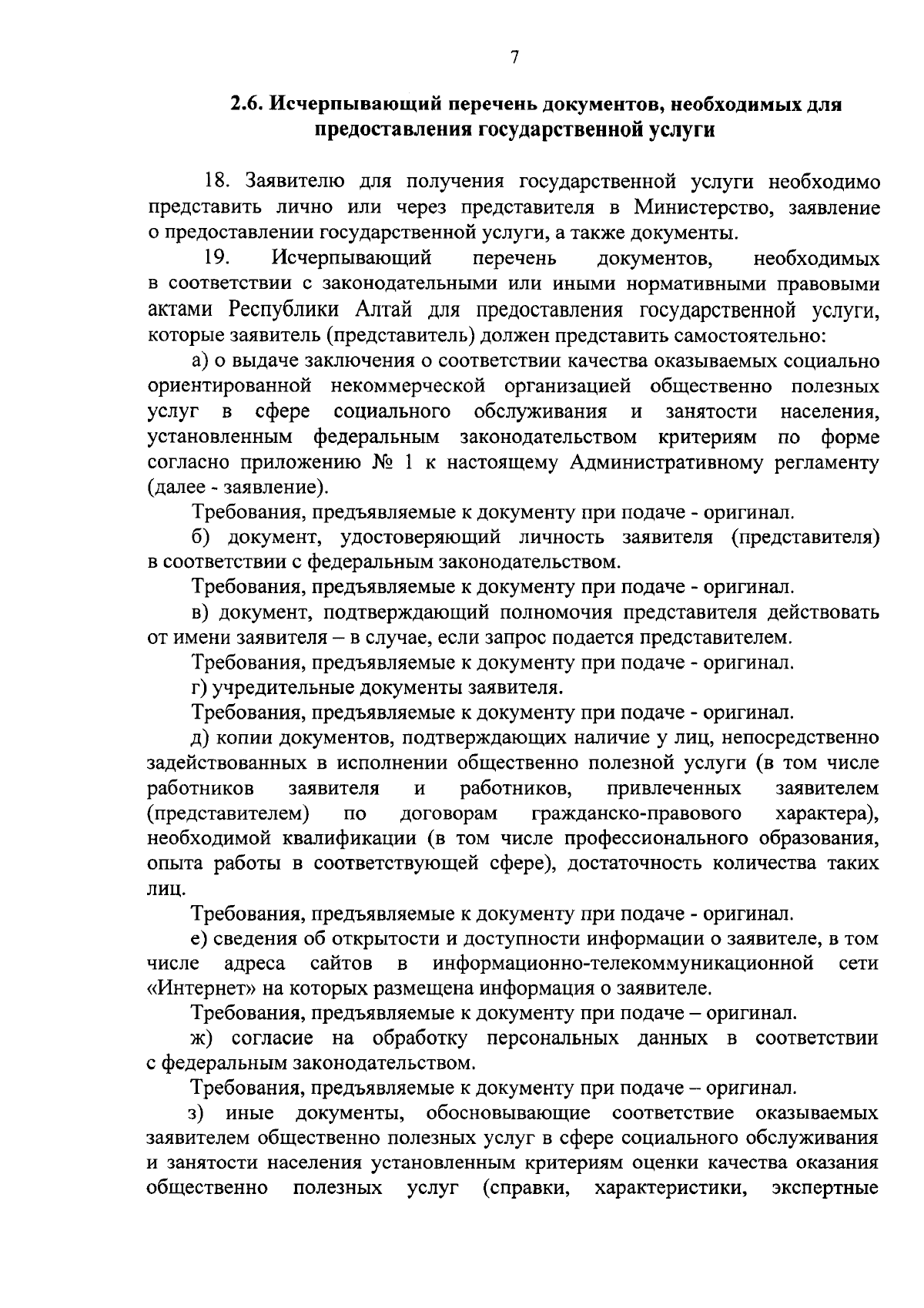 7

2.6. Исчерпывающий перечень документов, необходимых для предоставления государственной услуги

18. Заявителю для получения государственной услуги необходимо представить лично или через представителя в Министерство, заявление о предоставлении государственной услуги, а также документы.

19. Исчерпывающий перечень документов, необходимых в соответствии с законодательными или иными нормативными правовыми актами Республики Алтай для предоставления государственной услуги, которые заявитель (представитель) должен представить самостоятельно:

а) о выдаче заключения о соответствии качества оказываемых социально ориентированной некоммерческой организацией общественно полезных услуг в сфере социального обслуживания и занятости населения, установленным федеральным законодательством критериям по форме согласно приложению № 1 к настоящему Административному регламенту (далее - заявление).

Требования, предъявляемые к документу при подаче - оригинал.

б) документ, удостоверяющий личность заявителя (представителя) в соответствии с федеральным законодательством.

Требования, предъявляемые к документу при подаче - оригинал.

в) документ, подтверждающий полномочия представителя действовать от имени заявителя – в случае, если запрос подается представителем.

Требования, предъявляемые к документу при подаче - оригинал.

г) учредительные документы заявителя.

Требования, предъявляемые к документу при подаче - оригинал.

д) копии документов, подтверждающих наличие у лиц, непосредственно задействованных в исполнении общественно полезной услуги (в том числе работников заявителя и работников, привлеченных заявителем (представителем) по договорам гражданско-правового характера), необходимой квалификации (в том числе профессионального образования, опыта работы в соответствующей сфере), достаточность количества таких лиц.

Требования, предъявляемые к документу при подаче - оригинал.

е) сведения об открытости и доступности информации о заявителе, в том числе адреса сайтов в информационно-телекоммуникационной сети «Интернет» на которых размещена информация о заявителе.

Требования, предъявляемые к документу при подаче – оригинал.

ж) согласие на обработку персональных данных в соответствии с федеральным законодательством.

Требования, предъявляемые к документу при подаче – оригинал.

з) иные документы, обосновывающие соответствие оказываемых заявителем общественно полезных услуг в сфере социального обслуживания и занятости населения установленным критериям оценки качества оказания общественно полезных услуг (справки, характеристики, экспертные